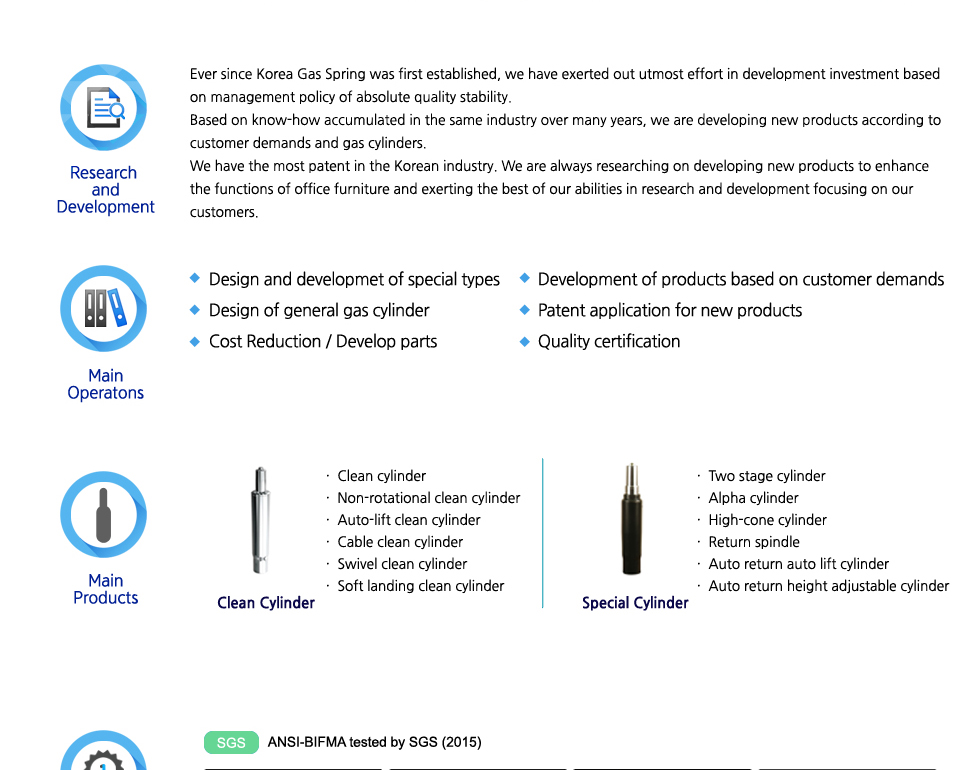 Research and Development

Ever since Korea Gas Spring was first established, we have exerted out utmost effort in development investment based on management policy of absolute quality stability.
Based on know-how accumulated in the same industry over many years, we are developing new products according to customer demands and gas cylinders.
We have the most patent in the Korean industry. We are always researching on developing new products to enhance the functions of office furniture and exerting the best of our abilities in research and development focusing on our customers.

Main Operatons

◆ Design and developmet of special types
◆ Design of general gas cylinder
◆ Cost Reduction / Develop parts
◆ Development of products based on customer demands
◆ Patent application for new products
◆ Quality certification

Main Products

Clean Cylinder
· Clean cylinder
· Non-rotational clean cylinder
· Auto-lift clean cylinder
· Cable clean cylinder
· Swivel clean cylinder
· Soft landing clean cylinder

Special Cylinder
· Two stage cylinder
· Alpha cylinder
· High-cone cylinder
· Return spindle
· Auto return auto lift cylinder
· Auto return height adjustable cylinder

SGS ANSI-BIFMA tested by SGS (2015)